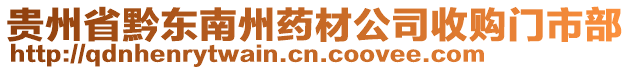 贵州省黔东南州药材公司收购门市部
http://qdnhenrytwain.cn.coovee.com